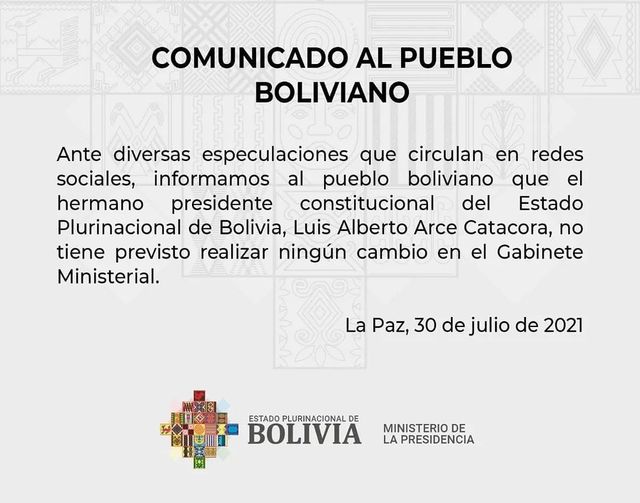 COMUNICADO AL PUEBLO BOLIVIANO

Ante diversas especulaciones que circulan en redes sociales, informamos al pueblo boliviano que el hermano presidente constitucional del Estado Plurinacional de Bolivia, Luis Alberto Arce Catacora, no tiene previsto realizar ningún cambio en el Gabinete Ministerial.

La Paz, 30 de julio de 2021

ESTADO PLURINACIONAL DE
BOLIVIA

MINISTERIO DE
LA PRESIDENCIA